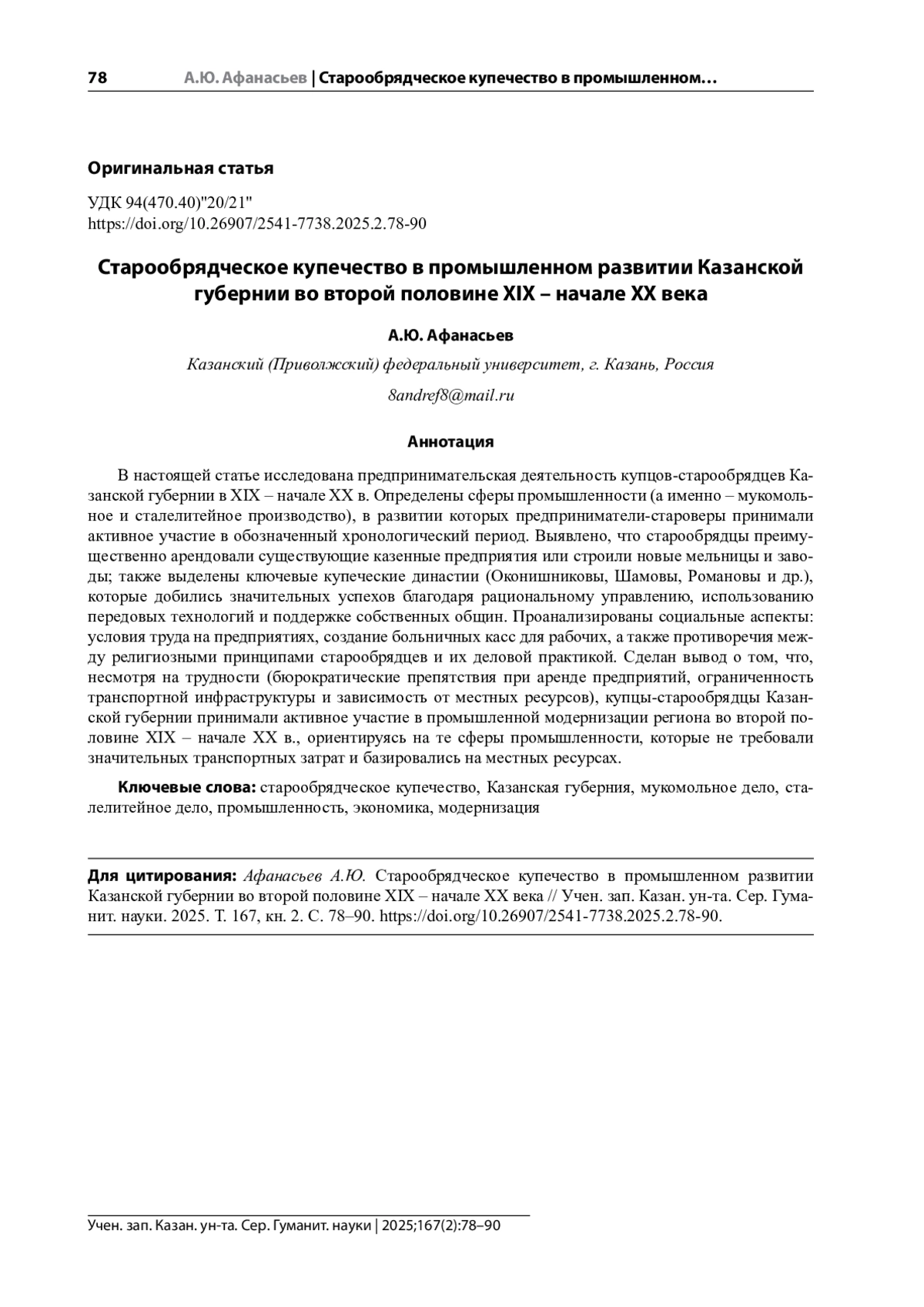 78 А.Ю. Афанасьев | Старообрядческое купечество в промышленном…

Оригинальная статья

УДК 94(470.40)"20/21"
https://doi.org/10.26907/2541-7738.2025.2.78-90

Старообрядческое купечество в промышленном развитии Казанской губернии во второй половине XIX – начале XX века

А.Ю. Афанасьев

Казанский (Приволжский) федеральный университет, г. Казань, Россия

8andref8@mail.ru

Аннотация

В настоящей статье исследована предпринимательская деятельность купцов-старообрядцев Казанской губернии в XIX – начале XX в. Определены сферы промышленности (а именно – мукомольное и сталелитейное производство), в развитии которых предприниматели-староверы принимали активное участие в обозначенный хронологический период. Выявлено, что старообрядцы преимущественно арендовали существующие казенные предприятия или строили новые мельницы и заводы; также выделены ключевые купеческие династии (Оконишниковы, Шамовы, Романовы и др.), которые добились значительных успехов благодаря рациональному управлению, использованию передовых технологий и поддержке собственных общин. Проанализированы социальные аспекты: условия труда на предприятиях, создание больничных касс для рабочих, а также противоречия между религиозными принципами старообрядцев и их деловой практикой. Сделан вывод о том, что, несмотря на трудности (бюрократические препятствия при аренде предприятий, ограниченность транспортной инфраструктуры и зависимость от местных ресурсов), купцы-старообрядцы Казанской губернии принимали активное участие в промышленной модернизации региона во второй половине XIX – начале XX в., ориентируясь на те сферы промышленности, которые не требовали значительных транспортных затрат и базировались на местных ресурсах.

Ключевые слова: старообрядческое купечество, Казанская губерния, мукомольное дело, сталелитейное дело, промышленность, экономика, модернизация

Для цитирования: Афанасьев А.Ю. Старообрядческое купечество в промышленном развитии Казанской губернии во второй половине XIX – начале XX века // Учен. зап. Казан. ун-та. Сер. Гуманит. науки. 2025. Т. 167, кн. 2. С. 78–90. https://doi.org/10.26907/2541-7738.2025.2.78-90.

Учен. зап. Казан. ун-та. Сер. Гуманит. науки | 2025;167(2):78–90